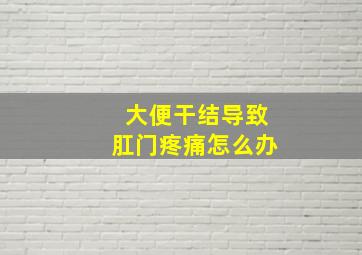 大便干结导致
肛门疼痛怎么办